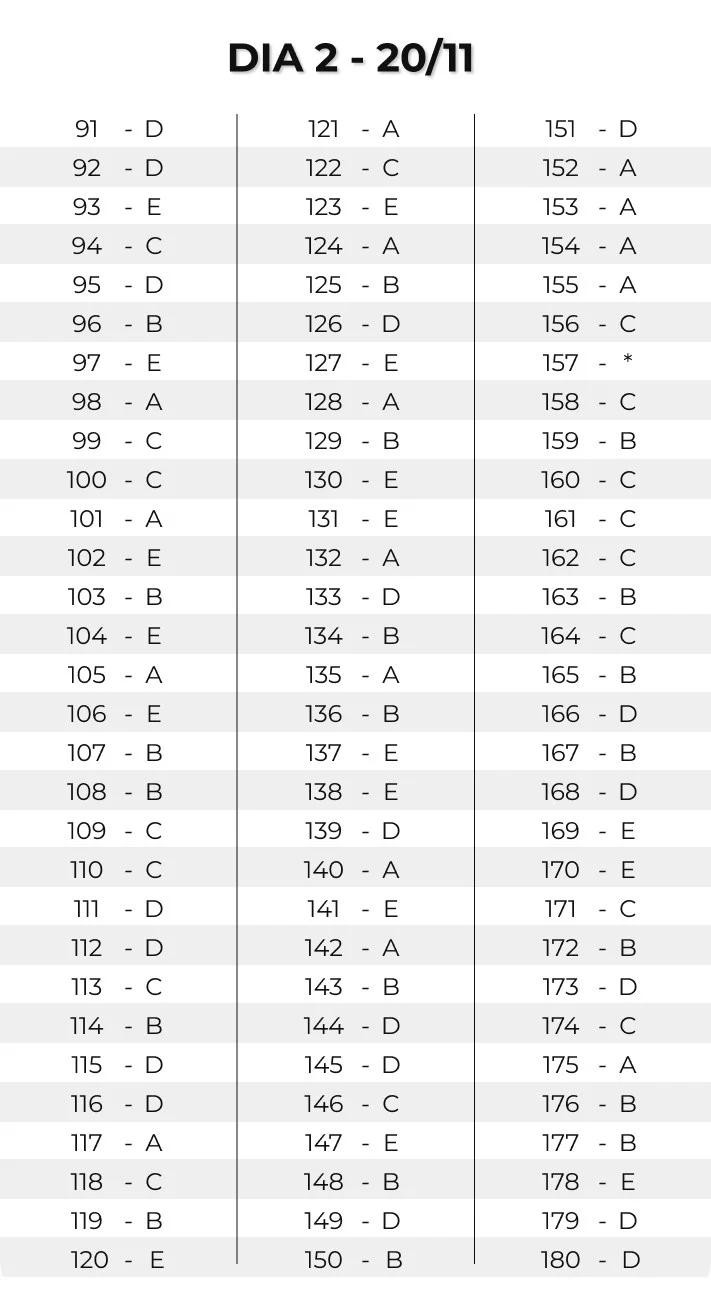 DIA 2 - 20/11

91 - D
92 - D
93 - E
94 - C
95 - D
96 - B
97 - E
98 - A
99 - C
100 - C
101 - A
102 - E
103 - B
104 - E
105 - A
106 - E
107 - B
108 - B
109 - C
110 - C
111 - D
112 - D
113 - C
114 - B
115 - D
116 - D
117 - A
118 - C
119 - B
120 - E

121 - A
122 - C
123 - E
124 - A
125 - B
126 - D
127 - E
128 - A
129 - B
130 - E
131 - E
132 - A
133 - D
134 - B
135 - A
136 - B
137 - E
138 - E
139 - D
140 - A
141 - E
142 - A
143 - B
144 - D
145 - D
146 - C
147 - E
148 - B
149 - D
150 - B

151 - D
152 - A
153 - A
154 - A
155 - A
156 - C
157 - *
158 - C
159 - B
160 - C
161 - C
162 - C
163 - B
164 - C
165 - B
166 - D
167 - B
168 - D
169 - E
170 - E
171 - C
172 - B
173 - D
174 - C
175 - A
176 - B
177 - B
178 - E
179 - D
180 - D